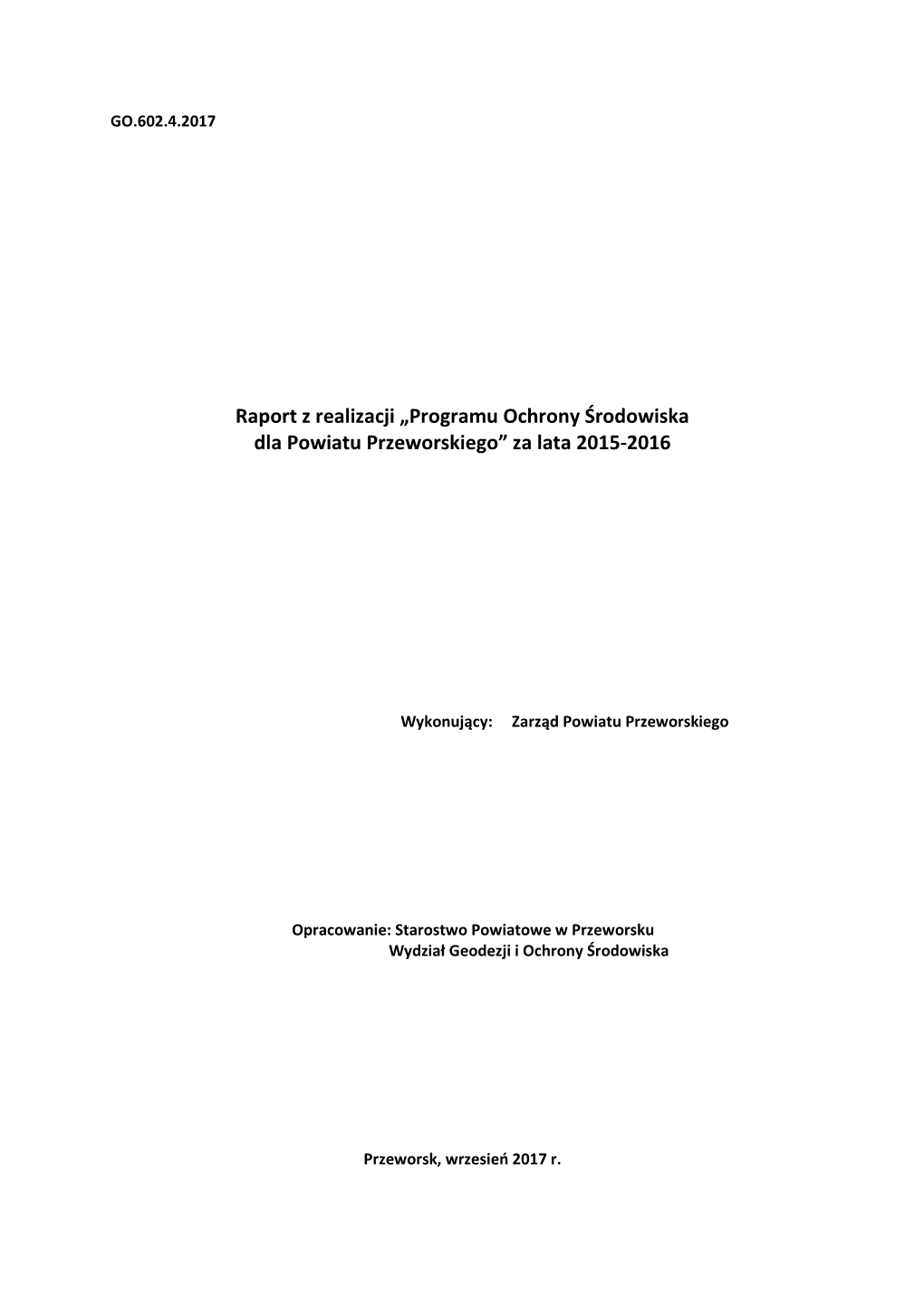 GO.602.4.2017

Raport z realizacji „Programu Ochrony Środowiska dla Powiatu Przeworskiego” za lata 2015-2016

Wykonujący: Zarząd Powiatu Przeworskiego

Opracowanie: Starostwo Powiatowe w Przeworsku
Wydział Geodezji i Ochrony Środowiska

Przeworsk, wrzesień 2017 r.